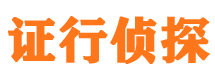 证行侦探